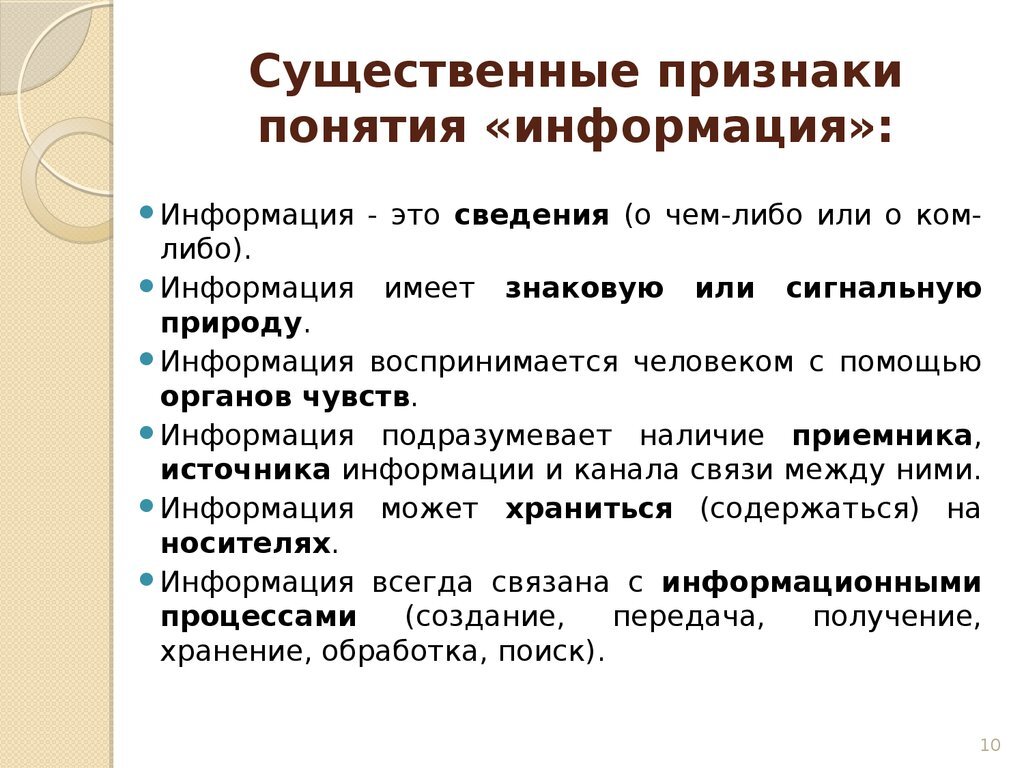 Существенные признаки понятия «информация»:

Информация - это сведения (о чем-либо или о ком-либо).

Информация имеет знаковую или сигнальную природу.

Информация воспринимается человеком с помощью органов чувств.

Информация подразумевает наличие приемника, источника информации и канала связи между ними.

Информация может храниться (содержаться) на носителях.

Информация всегда связана с информационными процессами (создание, передача, получение, хранение, обработка, поиск).

10